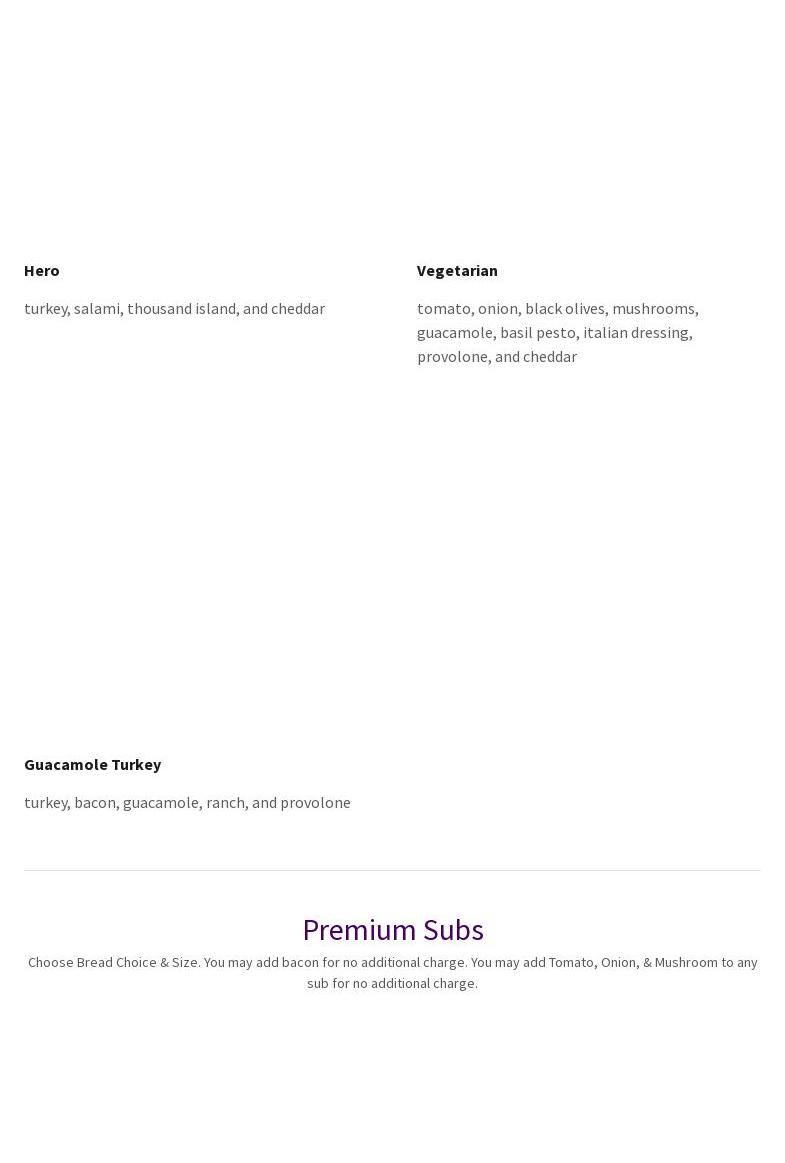 Hero

turkey, salami, thousand island, and cheddar

Vegetarian

tomato, onion, black olives, mushrooms, guacamole, basil pesto, italian dressing, provolone, and cheddar

Guacamole Turkey

turkey, bacon, guacamole, ranch, and provolone

Premium Subs

Choose Bread Choice & Size. You may add bacon for no additional charge. You may add Tomato, Onion, & Mushroom to any sub for no additional charge.